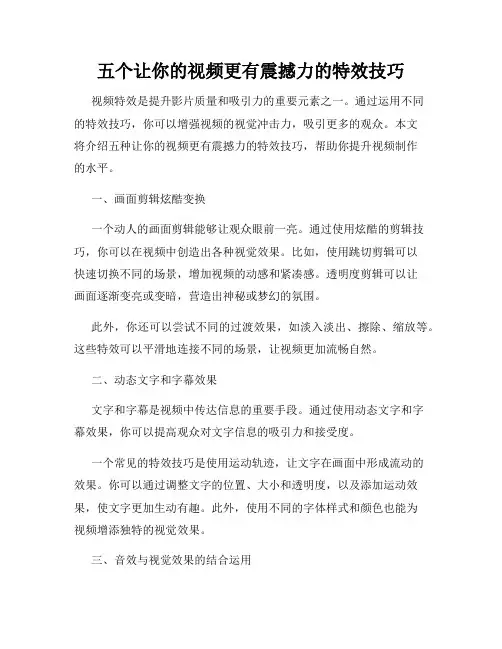 五个让你的视频更有震撼力的特效技巧

视频特效是提升影片质量和吸引力的重要元素之一。通过运用不同的特效技巧，你可以增强视频的视觉冲击力，吸引更多的观众。本文将介绍五种让你的视频更有震撼力的特效技巧，帮助你提升视频制作的水平。

一、画面剪辑炫酷变换

一个动人的画面剪辑能够让观众眼前一亮。通过使用炫酷的剪辑技巧，你可以在视频中创造出各种视觉效果。比如，使用跳切剪辑可以快速切换不同的场景，增加视频的动感和紧凑感。透明度剪辑可以让画面逐渐变亮或变暗，营造出神秘或梦幻的氛围。

此外，你还可以尝试不同的过渡效果，如淡入淡出、擦除、缩放等。这些特效可以平滑地连接不同的场景，让视频更加流畅自然。

二、动态文字和字幕效果

文字和字幕是视频中传达信息的重要手段。通过使用动态文字和字幕效果，你可以提高观众对文字信息的吸引力和接受度。

一个常见的特效技巧是使用运动轨迹，让文字在画面中形成流动的效果。你可以通过调整文字的位置、大小和透明度，以及添加运动效果，使文字更加生动有趣。此外，使用不同的字体样式和颜色也能为视频增添独特的视觉效果。

三、音效与视觉效果的结合运用